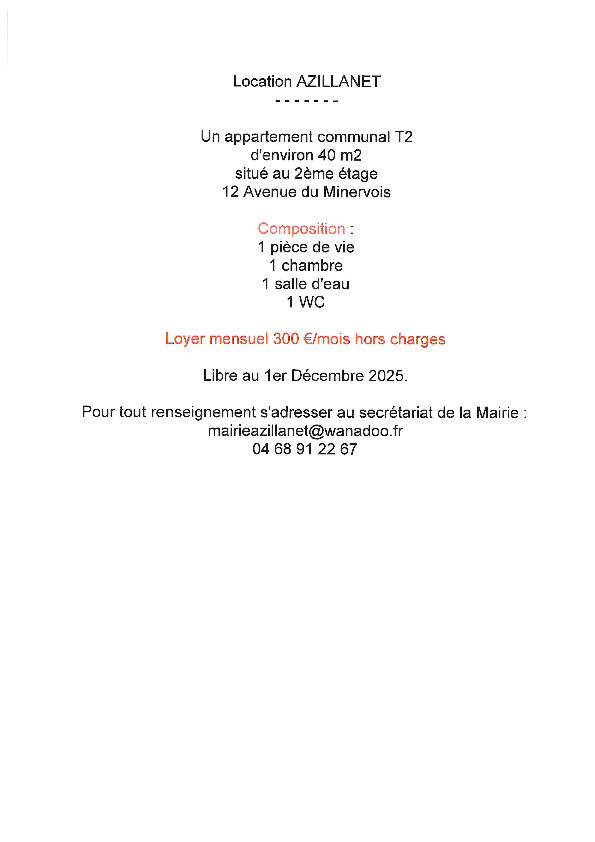 Location AZILLANET
- - - - - - -

Un appartement communal T2
d'environ 40 m2
situé au 2ème étage
12 Avenue du Minervois

Composition :
1 pièce de vie
1 chambre
1 salle d'eau
1 WC

Loyer mensuel 300 €/mois hors charges

Libre au 1er Décembre 2025.

Pour tout renseignement s'adresser au secrétariat de la Mairie :
mairieazillanet@wanadoo.fr
04 68 91 22 67